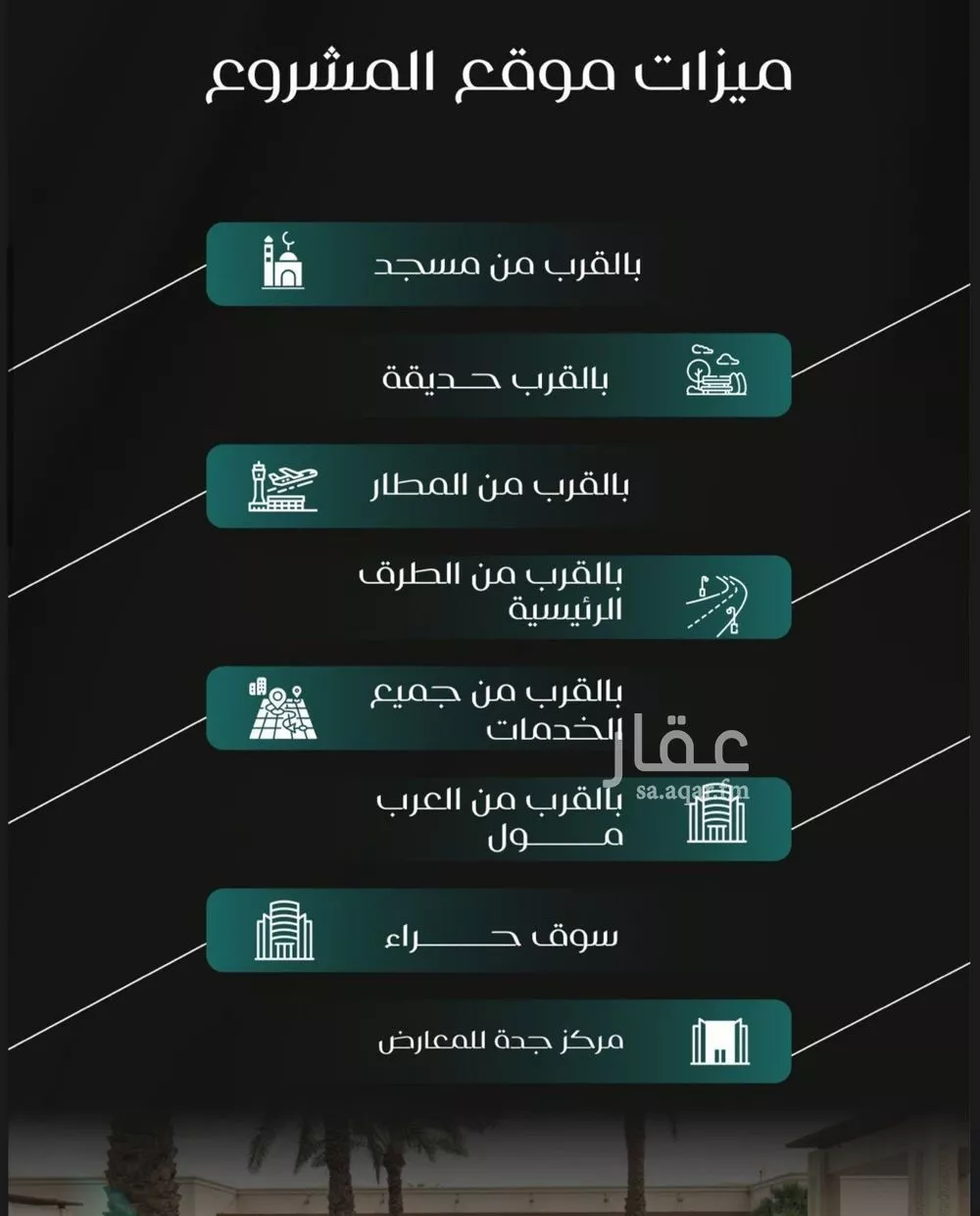 ميزات موقع المشروع

بالقرب من مسجد

بالقرب حديقة

بالقرب من المطار

بالقرب من الطرق الرئيسية

بالقرب من جميع الخدمات

عقار
sa.aqar.fm

بالقرب من العرب مول

سوق حراء

مركز جدة للمعارض